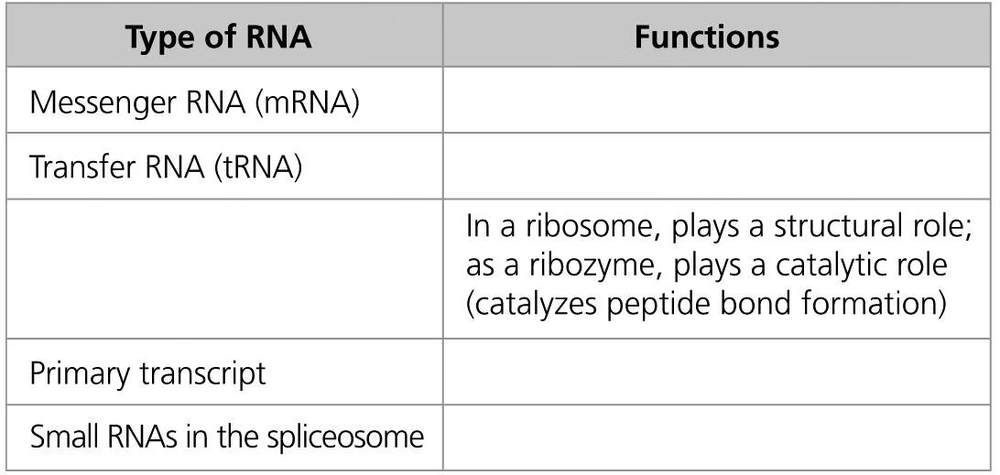 | Type of RNA | Functions |
|---|---|
| Messenger RNA (mRNA) | |
| Transfer RNA (tRNA) | |
| | In a ribosome, plays a structural role; as a ribozyme, plays a catalytic role (catalyzes peptide bond formation) |
| Primary transcript | |
| Small RNAs in the spliceosome | |